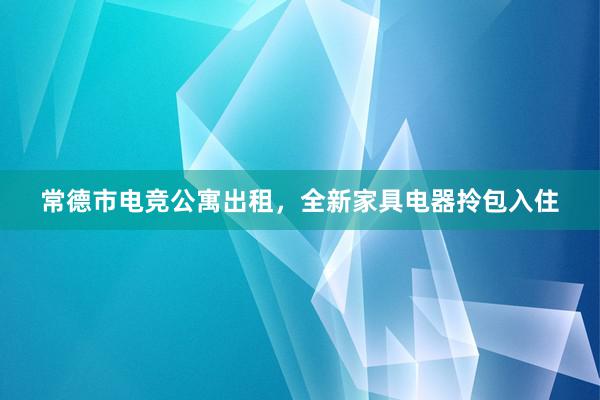 常德市电竞公寓出租，全新家具电器拎包入住